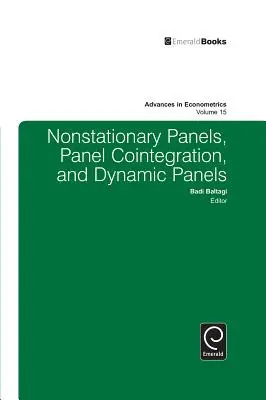 EmeraldBooks

Advances in Econometrics
Volume 15

Nonstationary Panels, Panel Cointegration, and Dynamic Panels

Badi Baltagi
Editor

Emerald